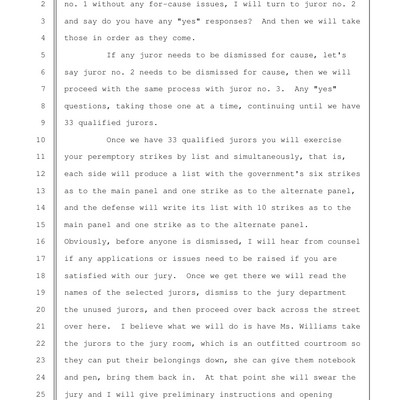 2 no. 1 without any for-cause issues, I will turn to juror no. 2
3 and say do you have any "yes" responses? And then we will take
4 those in order as they come.
5 If any juror needs to be dismissed for cause, let's
6 say juror no. 2 needs to be dismissed for cause, then we will
7 proceed with the same process with juror no. 3. Any "yes"
8 questions, taking those one at a time, continuing until we have
9 33 qualified jurors.
10 Once we have 33 qualified jurors you will exercise
11 your peremptory strikes by list and simultaneously, that is,
12 each side will produce a list with the government's six strikes
13 as to the main panel and one strike as to the alternate panel,
14 and the defense will write its list with 10 strikes as to the
15 main panel and one strike as to the alternate panel.
16 Obviously, before anyone is dismissed, I will hear from counsel
17 if any applications or issues need to be raised if you are
18 satisfied with our jury. Once we get there we will read the
19 names of the selected jurors, dismiss to the jury department
20 the unused jurors, and then proceed over back across the street
21 over here. I believe what we will do is have Ms. Williams take
22 the jurors to the jury room, which is an outfitted courtroom so
23 they can put their belongings down, she can give them notebook
24 and pen, bring them back in. At that point she will swear the
25 jury and I will give preliminary instructions and opening